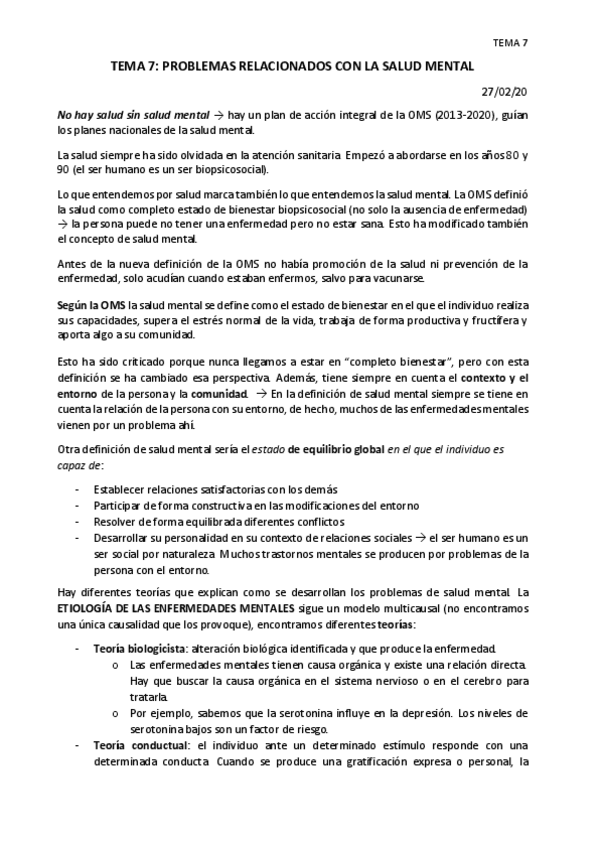 TEMA 7

TEMA 7: PROBLEMAS RELACIONADOS CON LA SALUD MENTAL

27/02/20

No hay salud sin salud mental → hay un plan de acción integral de la OMS (2013-2020), guían los planes nacionales de la salud mental.

La salud siempre ha sido olvidada en la atención sanitaria. Empezó a abordarse en los años 80 y 90 (el ser humano es un ser biopsicosocial).

Lo que entendemos por salud marca también lo que entendemos la salud mental. La OMS definió la salud como completo estado de bienestar biopsicosocial (no solo la ausencia de enfermedad) → la persona puede no tener una enfermedad pero no estar sana. Esto ha modificado también el concepto de salud mental.

Antes de la nueva definición de la OMS no había promoción de la salud ni prevención de la enfermedad, solo acudían cuando estaban enfermos, salvo para vacunarse.

Según la OMS la salud mental se define como el estado de bienestar en el que el individuo realiza sus capacidades, supera el estrés normal de la vida, trabaja de forma productiva y fructífera y aporta algo a su comunidad.

Esto ha sido criticado porque nunca llegamos a estar en "completo bienestar", pero con esta definición se ha cambiado esa perspectiva. Además, tiene siempre en cuenta el contexto y el entorno de la persona y la comunidad. → En la definición de salud mental siempre se tiene en cuenta la relación de la persona con su entorno, de hecho, muchos de las enfermedades mentales vienen por un problema ahí.

Otra definición de salud mental sería el estado de equilibrio global en el que el individuo es capaz de:

- Establecer relaciones satisfactorias con los demás
- Participar de forma constructiva en las modificaciones del entorno
- Resolver de forma equilibrada diferentes conflictos
- Desarrollar su personalidad en su contexto de relaciones sociales → el ser humano es un ser social por naturaleza. Muchos trastornos mentales se producen por problemas de la persona con el entorno.

Hay diferentes teorías que explican como se desarrollan los problemas de salud mental. La ETIOLOGÍA DE LAS ENFERMEDADES MENTALES sigue un modelo multicausal (no encontramos una única causalidad que los provoque), encontramos diferentes teorías:

- Teoría biologicista: alteración biológica identificada y que produce la enfermedad.
  o Las enfermedades mentales tienen causa orgánica y existe una relación directa. Hay que buscar la causa orgánica en el sistema nervioso o en el cerebro para tratarla.
  o Por ejemplo, sabemos que la serotonina influye en la depresión. Los niveles de serotonina bajos son un factor de riesgo.
- Teoría conductual: el individuo ante un determinado estímulo responde con una determinada conducta. Cuando se produce una gratificación expresa o personal, la